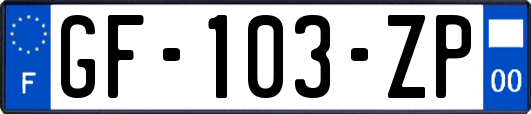 F

GF-103-ZP

00